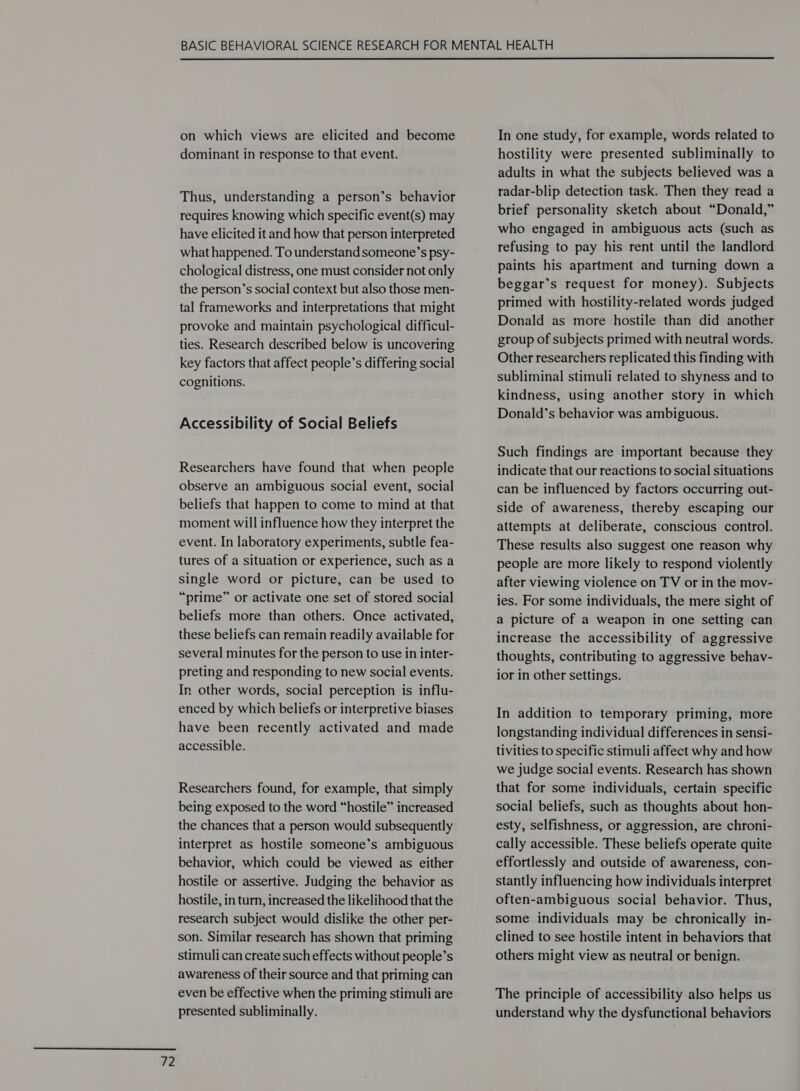 BASIC BEHAVIORAL SCIENCE RESEARCH FOR MENTAL HEALTH

on which views are elicited and become dominant in response to that event.

Thus, understanding a person's behavior requires knowing which specific event(s) may have elicited it and how that person interpreted what happened. To understand someone's psychological distress, one must consider not only the person's social context but also those mental frameworks and interpretations that might provoke and maintain psychological difficulties. Research described below is uncovering key factors that affect people's differing social cognitions.

Accessibility of Social Beliefs

Researchers have found that when people observe an ambiguous social event, social beliefs that happen to come to mind at that moment will influence how they interpret the event. In laboratory experiments, subtle features of a situation or experience, such as a single word or picture, can be used to "prime" or activate one set of stored social beliefs more than others. Once activated, these beliefs can remain readily available for several minutes for the person to use in interpreting and responding to new social events. In other words, social perception is influenced by which beliefs or interpretive biases have been recently activated and made accessible.

Researchers found, for example, that simply being exposed to the word "hostile" increased the chances that a person would subsequently interpret as hostile someone's ambiguous behavior, which could be viewed as either hostile or assertive. Judging the behavior as hostile, in turn, increased the likelihood that the research subject would dislike the other person. Similar research has shown that priming stimuli can create such effects without people's awareness of their source and that priming can even be effective when the priming stimuli are presented subliminally.

In one study, for example, words related to hostility were presented subliminally to adults in what the subjects believed was a radar-blip detection task. Then they read a brief personality sketch about "Donald," who engaged in ambiguous acts (such as refusing to pay his rent until the landlord paints his apartment and turning down a beggar's request for money). Subjects primed with hostility-related words judged Donald as more hostile than did another group of subjects primed with neutral words. Other researchers replicated this finding with subliminal stimuli related to shyness and to kindness, using another story in which Donald's behavior was ambiguous.

Such findings are important because they indicate that our reactions to social situations can be influenced by factors occurring outside of awareness, thereby escaping our attempts at deliberate, conscious control. These results also suggest one reason why people are more likely to respond violently after viewing violence on TV or in the movies. For some individuals, the mere sight of a picture of a weapon in one setting can increase the accessibility of aggressive thoughts, contributing to aggressive behavior in other settings.

In addition to temporary priming, more longstanding individual differences in sensitivities to specific stimuli affect why and how we judge social events. Research has shown that for some individuals, certain specific social beliefs, such as thoughts about honesty, selfishness, or aggression, are chronically accessible. These beliefs operate quite effortlessly and outside of awareness, constantly influencing how individuals interpret often-ambiguous social behavior. Thus, some individuals may be chronically inclined to see hostile intent in behaviors that others might view as neutral or benign.

The principle of accessibility also helps us understand why the dysfunctional behaviors

72